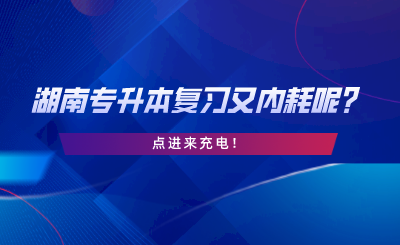 湖南专升本复习又内耗呢？

点进来充电！